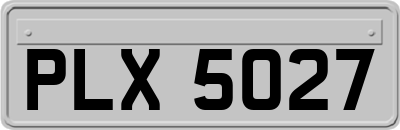 PLX 5027